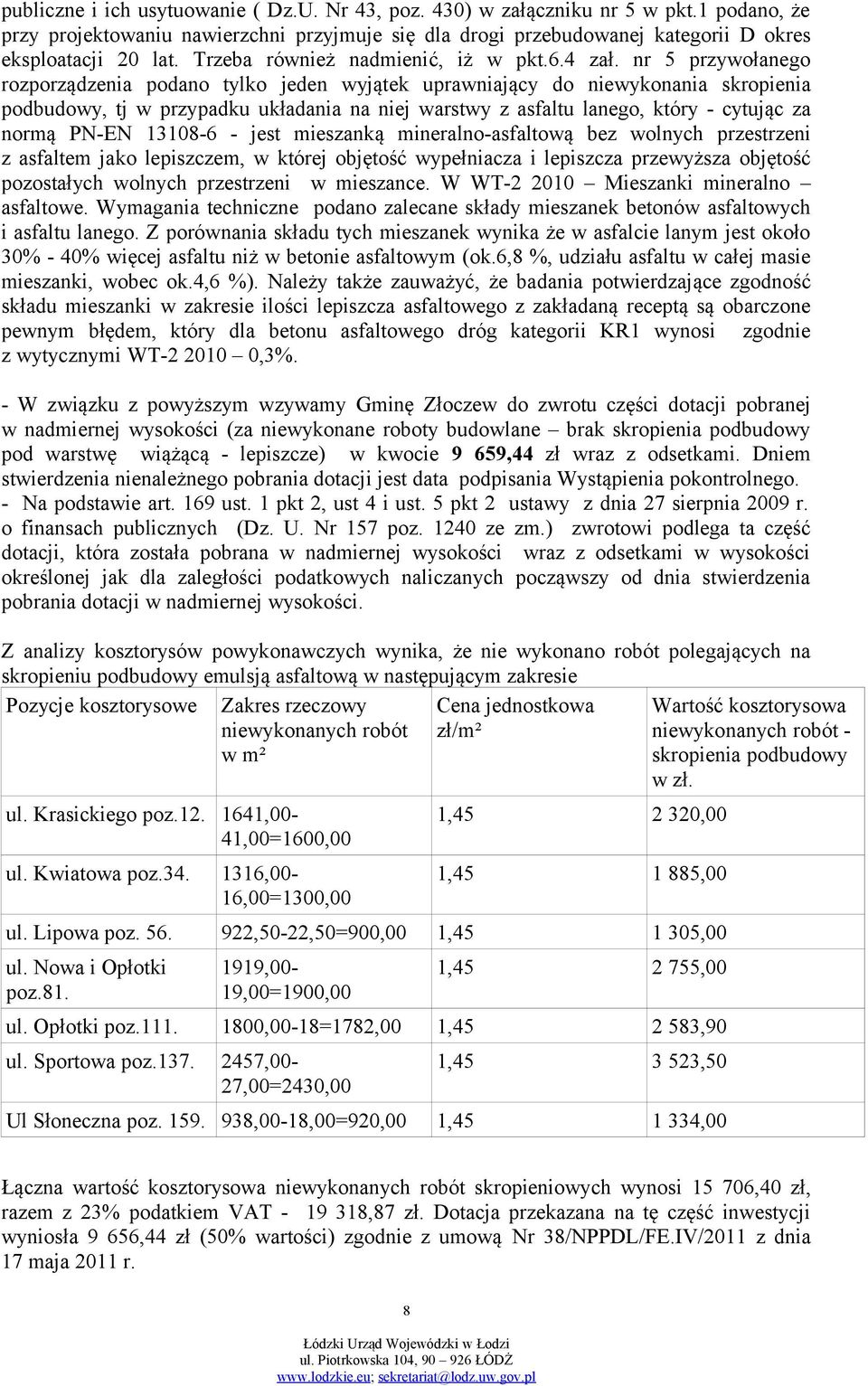 publiczne i ich usytuowanie ( Dz.U. Nr 43, poz. 430) w załączniku nr 5 w pkt.1 podano, że przy projektowaniu nawierzchni przyjmuje się dla drogi przebudowanej kategorii D okres eksploatacji 20 lat. Trzeba również nadmienić, iż w pkt.6.4 zał. nr 5 przywołanego rozporządzenia podano tylko jeden wyjątek uprawniający do niewykonania skropienia podbudowy, tj w przypadku układania na niej warstwy z asfaltu lanego, który - cytując za normą PN-EN 13108-6 - jest mieszanką mineralno-asfaltową bez wolnych przestrzeni z asfaltem jako lepiszczem, w której objętość wypełniacza i lepiszcza przewyższa objętość pozostałych wolnych przestrzeni w mieszance. W WT-2 2010 – Mieszanki mineralno – asfaltowe. Wymagania techniczne podano zalecane składy mieszanek betonów asfaltowych i asfaltu lanego. Z porównania składu tych mieszanek wynika że w asfalcie lanym jest około 30% - 40% więcej asfaltu niż w betonie asfaltowym (ok.6,8 %, udziału asfaltu w całej masie mieszanki, wobec ok.4,6 %). Należy także zauważyć, że badania potwierdzające zgodność składu mieszanki w zakresie ilości lepiszcza asfaltowego z zakładaną receptą są obarczone pewnym błędem, który dla betonu asfaltowego dróg kategorii KR1 wynosi zgodnie z wytycznymi WT-2 2010 – 0,3%.

- W związku z powyższym wzywamy Gminę Złoczew do zwrotu części dotacji pobranej w nadmiernej wysokości (za niewykonane roboty budowlane – brak skropienia podbudowy pod warstwę wiążącą - lepiszcze) w kwocie 9 659,44 zł wraz z odsetkami. Dniem stwierdzenia nienależnego pobrania dotacji jest data podpisania Wystąpienia pokontrolnego.
- Na podstawie art. 169 ust. 1 pkt 2, ust 4 i ust. 5 pkt 2 ustawy z dnia 27 sierpnia 2009 r. o finansach publicznych (Dz. U. Nr 157 poz. 1240 ze zm.) zwrotowi podlega ta część dotacji, która została pobrana w nadmiernej wysokości wraz z odsetkami w wysokości określonej jak dla zaległości podatkowych naliczanych począwszy od dnia stwierdzenia pobrania dotacji w nadmiernej wysokości.

Z analizy kosztorysów powykonawczych wynika, że nie wykonano robót polegających na skropieniu podbudowy emulsją asfaltową w następującym zakresie

| Pozycje kosztorysowe | Zakres rzeczowy niewykonanych robót w m² | Cena jednostkowa zł/m² | Wartość kosztorysowa niewykonanych robót - skropienia podbudowy w zł. |
|---|---|---|---|
| ul. Krasickiego poz.12. | 1641,00-41,00=1600,00 | 1,45 | 2 320,00 |
| ul. Kwiatowa poz.34. | 1316,00-16,00=1300,00 | 1,45 | 1 885,00 |
| ul. Lipowa poz. 56. | 922,50-22,50=900,00 | 1,45 | 1 305,00 |
| ul. Nowa i Opłotki poz.81. | 1919,00-19,00=1900,00 | 1,45 | 2 755,00 |
| ul. Opłotki poz.111. | 1800,00-18=1782,00 | 1,45 | 2 583,90 |
| ul. Sportowa poz.137. | 2457,00-27,00=2430,00 | 1,45 | 3 523,50 |
| Ul Słoneczna poz. 159. | 938,00-18,00=920,00 | 1,45 | 1 334,00 |

Łączna wartość kosztorysowa niewykonanych robót skropieniowych wynosi 15 706,40 zł, razem z 23% podatkiem VAT - 19 318,87 zł. Dotacja przekazana na tę część inwestycji wyniosła 9 656,44 zł (50% wartości) zgodnie z umową Nr 38/NPPDL/FE.IV/2011 z dnia 17 maja 2011 r.

8

Łódzki Urząd Wojewódzki w Łodzi
ul. Piotrkowska 104, 90 – 926 ŁÓDŹ
www.lodzkie.eu; sekretariat@lodz.uw.gov.pl